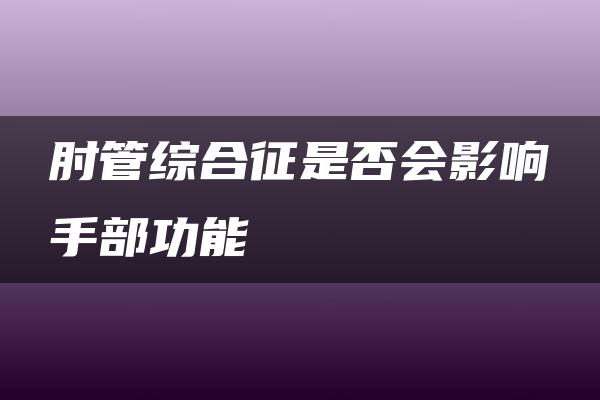 肘管综合征是否会影响手部功能